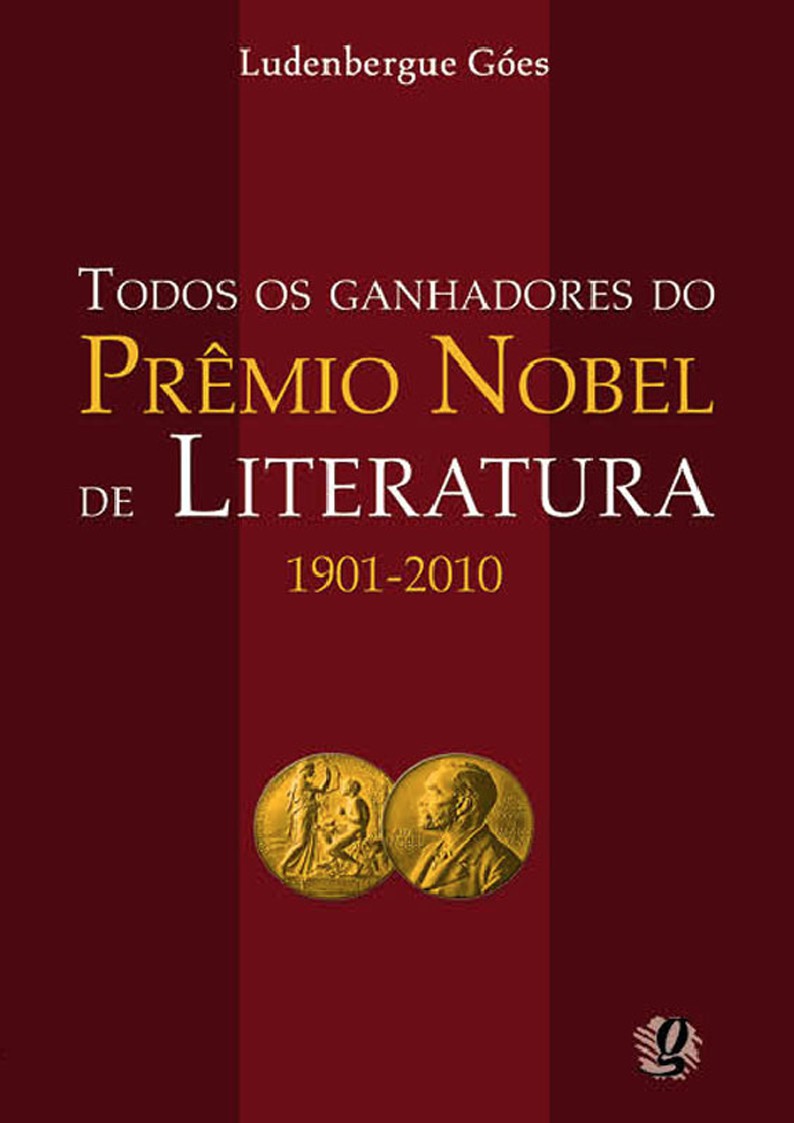 Ludenbergue Góes

TODOS OS GANHADORES DO
PRÊMIO NOBEL
DE LITERATURA
1901-2010

g